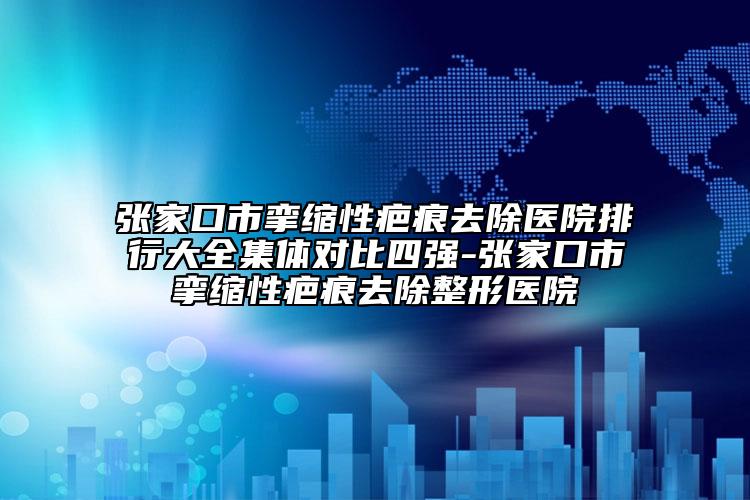 张家口市挛缩性疤痕去除医院排行大全集体对比四强-张家口市挛缩性疤痕去除整形医院